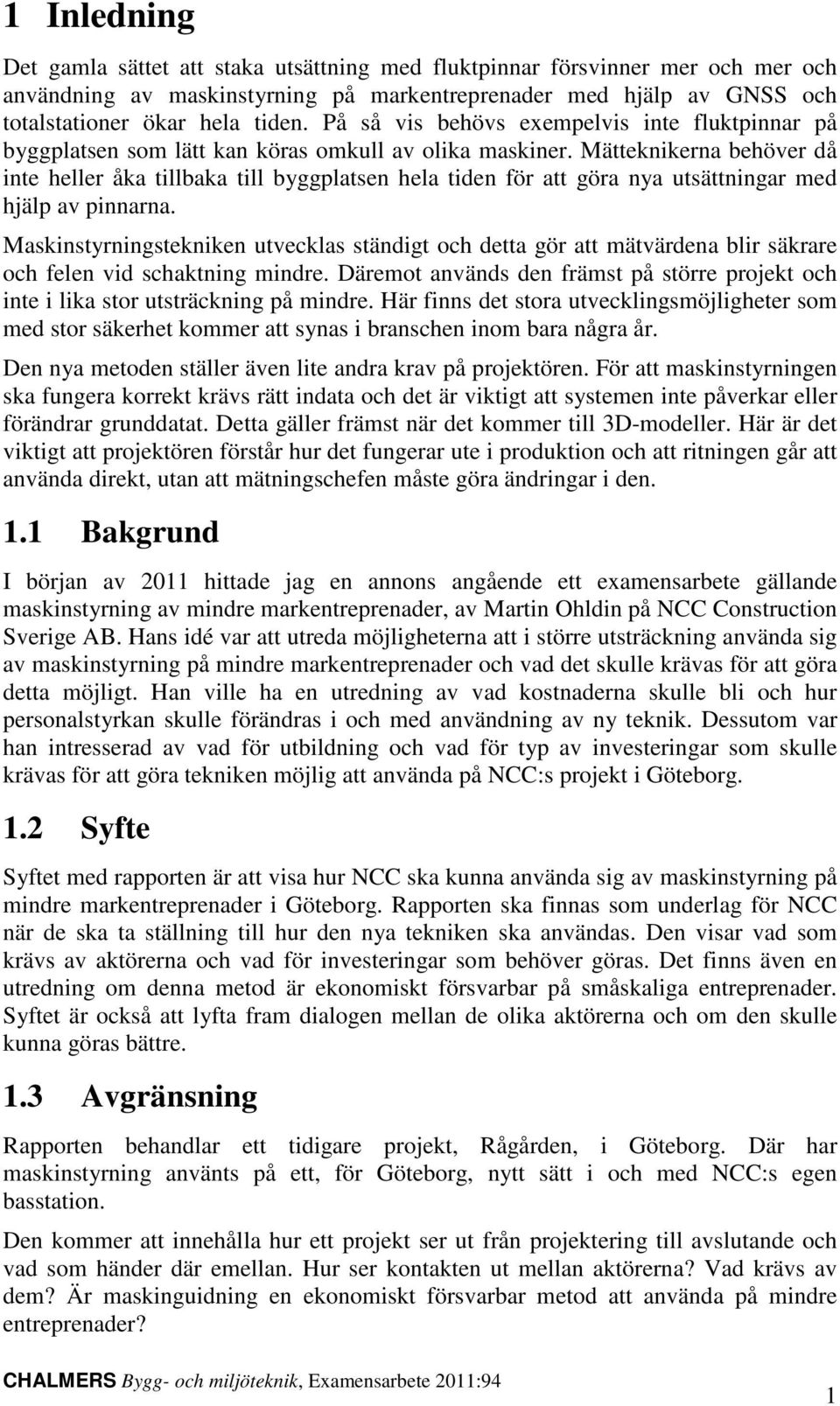 1 Inledning

Det gamla sättet att staka utsättning med fluktpinnar försvinner mer och mer och användning av maskinstyrning på markentreprenader med hjälp av GNSS och totalstationer ökar hela tiden. På så vis behövs exempelvis inte fluktpinnar på byggplatsen som lätt kan köras omkull av olika maskiner. Mätteknikerna behöver då inte heller åka tillbaka till byggplatsen hela tiden för att göra nya utsättningar med hjälp av pinnarna.

Maskinstyrningstekniken utvecklas ständigt och detta gör att mätvärdena blir säkrare och felen vid schaktning mindre. Däremot används den främst på större projekt och inte i lika stor utsträckning på mindre. Här finns det stora utvecklingsmöjligheter som med stor säkerhet kommer att synas i branschen inom bara några år.

Den nya metoden ställer även lite andra krav på projektören. För att maskinstyrningen ska fungera korrekt krävs rätt indata och det är viktigt att systemen inte påverkar eller förändrar grunddatat. Detta gäller främst när det kommer till 3D-modeller. Här är det viktigt att projektören förstår hur det fungerar ute i produktion och att ritningen går att använda direkt, utan att mätningschefen måste göra ändringar i den.

1.1 Bakgrund

I början av 2011 hittade jag en annons angående ett examensarbete gällande maskinstyrning av mindre markentreprenader, av Martin Ohldin på NCC Construction Sverige AB. Hans idé var att utreda möjligheterna att i större utsträckning använda sig av maskinstyrning på mindre markentreprenader och vad det skulle krävas för att göra detta möjligt. Han ville ha en utredning av vad kostnaderna skulle bli och hur personalstyrkan skulle förändras i och med användning av ny teknik. Dessutom var han intresserad av vad för utbildning och vad för typ av investeringar som skulle krävas för att göra tekniken möjlig att använda på NCC:s projekt i Göteborg.

1.2 Syfte

Syftet med rapporten är att visa hur NCC ska kunna använda sig av maskinstyrning på mindre markentreprenader i Göteborg. Rapporten ska finnas som underlag för NCC när de ska ta ställning till hur den nya tekniken ska användas. Den visar vad som krävs av aktörerna och vad för investeringar som behöver göras. Det finns även en utredning om denna metod är ekonomiskt försvarbar på småskaliga entreprenader. Syftet är också att lyfta fram dialogen mellan de olika aktörerna och om den skulle kunna göras bättre.

1.3 Avgränsning

Rapporten behandlar ett tidigare projekt, Rågården, i Göteborg. Där har maskinstyrning använts på ett, för Göteborg, nytt sätt i och med NCC:s egen basstation.

Den kommer att innehålla hur ett projekt ser ut från projektering till avslutande och vad som händer där emellan. Hur ser kontakten ut mellan aktörerna? Vad krävs av dem? Är maskinguidning en ekonomiskt försvarbar metod att använda på mindre entreprenader?

CHALMERS Bygg- och miljöteknik, Examensarbete 2011:94

1